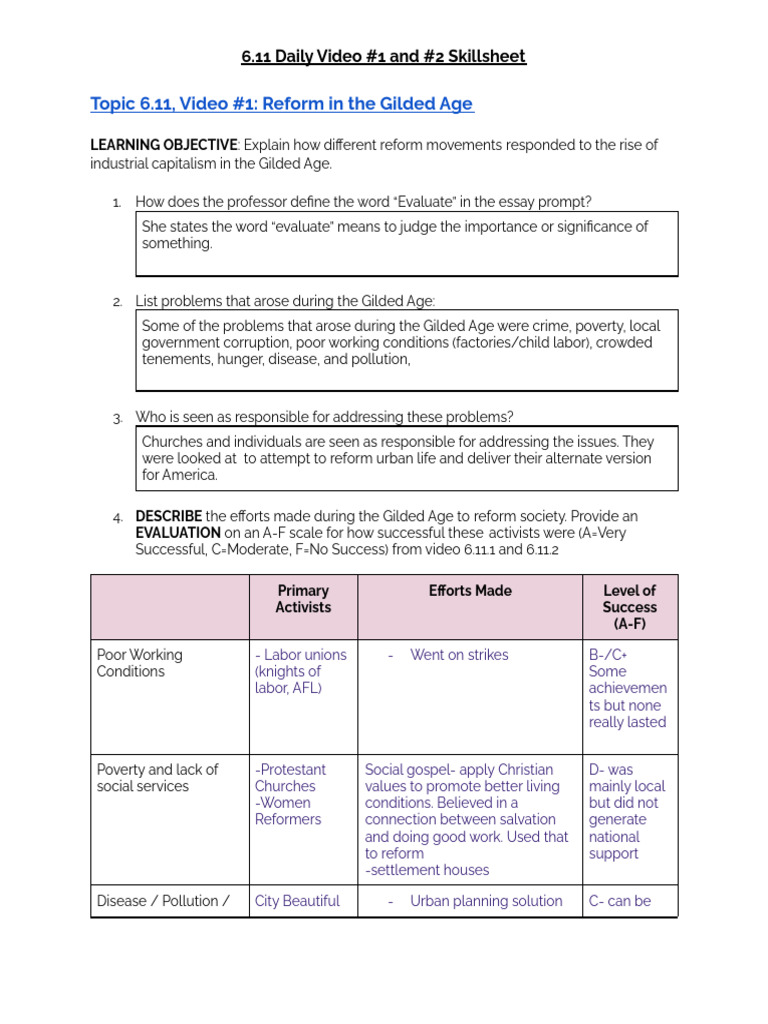 6.11 Daily Video #1 and #2 Skillsheet

Topic 6.11, Video #1: Reform in the Gilded Age

LEARNING OBJECTIVE: Explain how different reform movements responded to the rise of industrial capitalism in the Gilded Age.

1. How does the professor define the word "Evaluate" in the essay prompt?

She states the word "evaluate" means to judge the importance or significance of something.

2. List problems that arose during the Gilded Age:

Some of the problems that arose during the Gilded Age were crime, poverty, local government corruption, poor working conditions (factories/child labor), crowded tenements, hunger, disease, and pollution,

3. Who is seen as responsible for addressing these problems?

Churches and individuals are seen as responsible for addressing the issues. They were looked at to attempt to reform urban life and deliver their alternate version for America.

4. DESCRIBE the efforts made during the Gilded Age to reform society. Provide an EVALUATION on an A-F scale for how successful these activists were (A=Very Successful, C=Moderate, F=No Success) from video 6.11.1 and 6.11.2

| | Primary Activists | Efforts Made | Level of Success (A-F) |
|---|---|---|---|
| Poor Working Conditions | - Labor unions (knights of labor, AFL) | - Went on strikes | B-/C+ Some achievements but none really lasted |
| Poverty and lack of social services | -Protestant Churches -Women Reformers | Social gospel- apply Christian values to promote better living conditions. Believed in a connection between salvation and doing good work. Used that to reform -settlement houses | D- was mainly local but did not generate national support |
| Disease / Pollution / | City Beautiful | - Urban planning solution | C- can be |